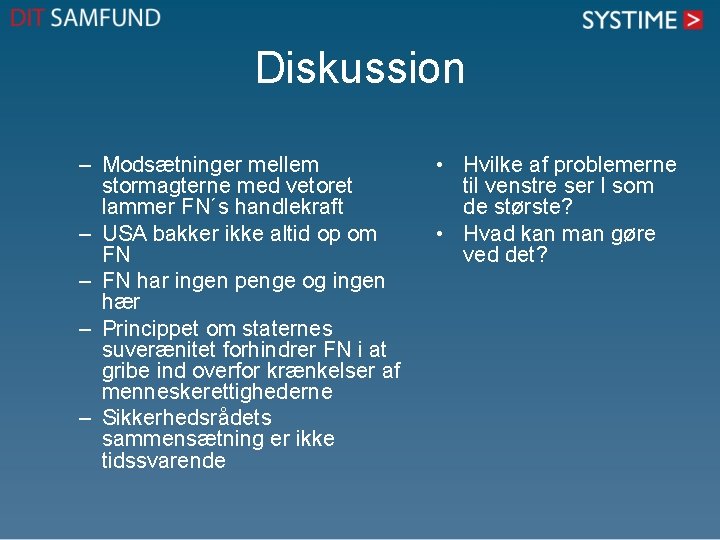 DIT SAMFUND

SYSTIME >

Diskussion

– Modsætninger mellem stormagterne med vetoret lammer FN´s handlekraft
– USA bakker ikke altid op om FN
– FN har ingen penge og ingen hær
– Princippet om staternes suverænitet forhindrer FN i at gribe ind overfor krænkelser af menneskerettighederne
– Sikkerhedsrådets sammensætning er ikke tidssvarende

• Hvilke af problemerne til venstre ser I som de største?
• Hvad kan man gøre ved det?